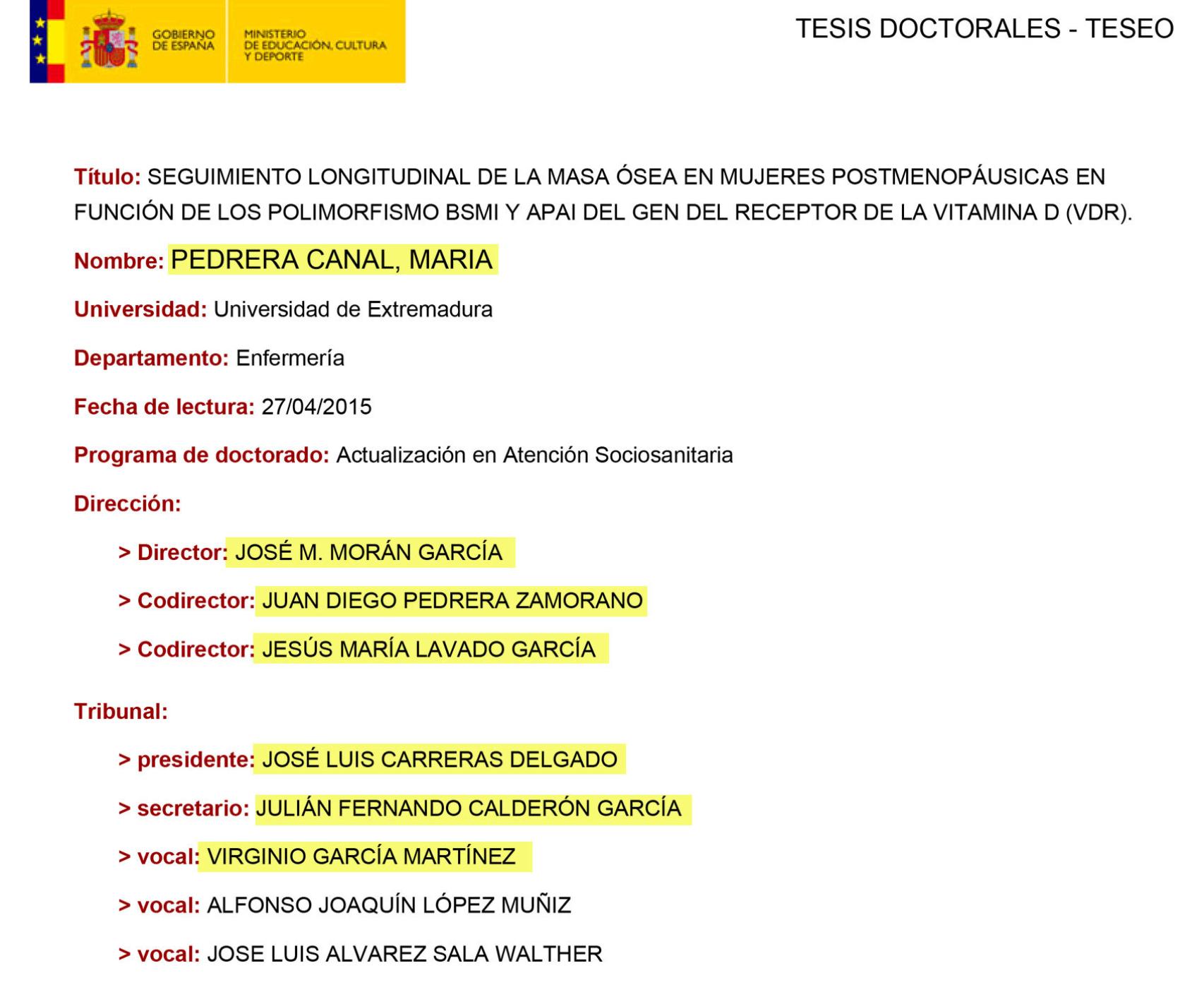 GOBIERNO DE ESPAÑA

MINISTERIO DE EDUCACIÓN, CULTURA Y DEPORTE

TESIS DOCTORALES - TESEO

Título: SEGUIMIENTO LONGITUDINAL DE LA MASA ÓSEA EN MUJERES POSTMENOPÁUSICAS EN FUNCIÓN DE LOS POLIMORFISMO BSMI Y APAI DEL GEN DEL RECEPTOR DE LA VITAMINA D (VDR).

Nombre: PEDRERA CANAL, MARIA

Universidad: Universidad de Extremadura

Departamento: Enfermería

Fecha de lectura: 27/04/2015

Programa de doctorado: Actualización en Atención Sociosanitaria

Dirección:

> Director: JOSÉ M. MORÁN GARCÍA

> Codirector: JUAN DIEGO PEDRERA ZAMORANO

> Codirector: JESÚS MARÍA LAVADO GARCÍA

Tribunal:

> presidente: JOSÉ LUIS CARRERAS DELGADO

> secretario: JULIÁN FERNANDO CALDERÓN GARCÍA

> vocal: VIRGINIO GARCÍA MARTÍNEZ

> vocal: ALFONSO JOAQUÍN LÓPEZ MUÑIZ

> vocal: JOSE LUIS ALVAREZ SALA WALTHER